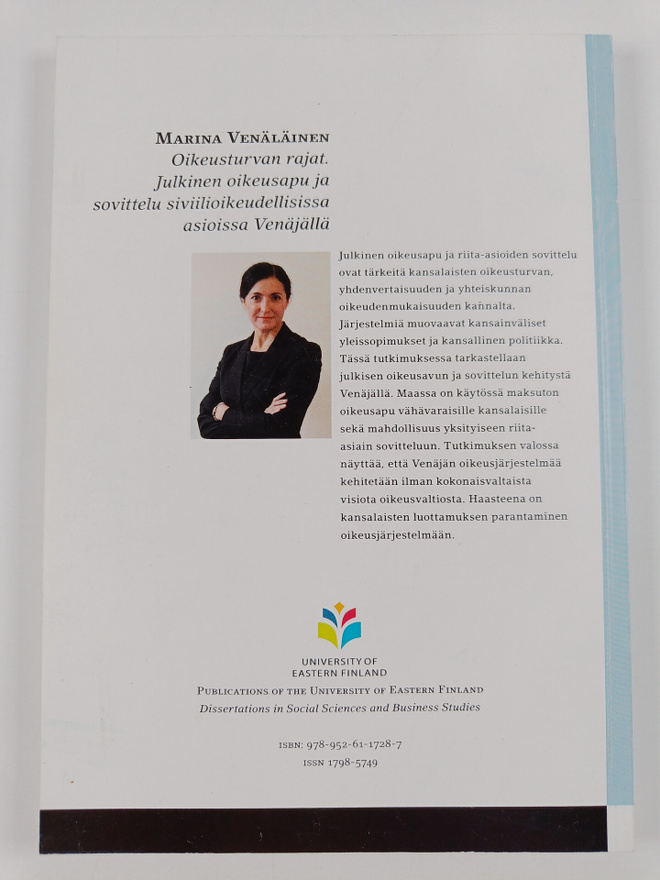 Marina Venäläinen
Oikeusturvan rajat.
Julkinen oikeusapu ja
sovittelu siviilioikeudellisissa
asioissa Venäjällä

Julkinen oikeusapu ja riita-asioiden sovittelu ovat tärkeitä kansalaisten oikeusturvan, yhdenvertaisuuden ja yhteiskunnan oikeudenmukaisuuden kannalta. Järjestelmiä muovaavat kansainväliset yleissopimukset ja kansallinen politiikka. Tässä tutkimuksessa tarkastellaan julkisen oikeusavun ja sovittelun kehitystä Venäjällä. Maassa on käytössä maksuton oikeusapu vähävaraisille kansalaisille sekä mahdollisuus yksityiseen riita-asiain sovitteluun. Tutkimuksen valossa näyttää, että Venäjän oikeusjärjestelmää kehitetään ilman kokonaisvaltaista visiota oikeusvaltiosta. Haasteena on kansalaisten luottamuksen parantaminen oikeusjärjestelmään.

UNIVERSITY OF
EASTERN FINLAND

Publications of the University of Eastern Finland
Dissertations in Social Sciences and Business Studies

ISBN: 978-952-61-1728-7
ISSN 1798-5749